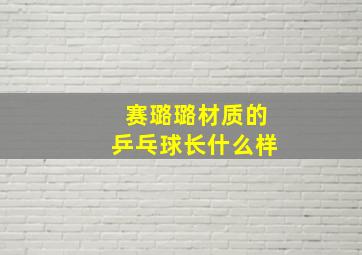 赛璐璐材质的
乒乓球长什么样